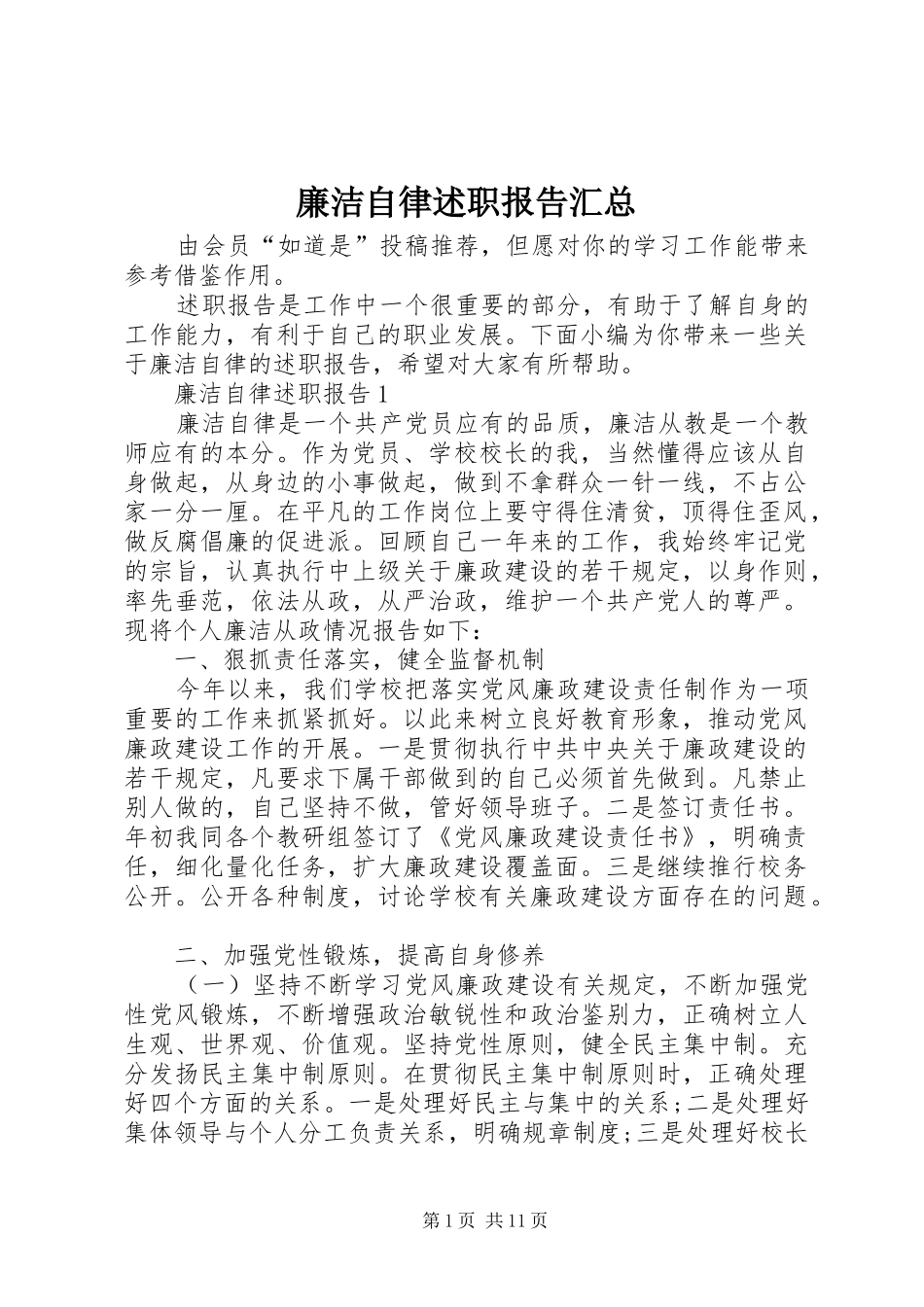 廉洁自律述职报告汇总

由会员“如道是”投稿推荐，但愿对你的学习工作能带来参考借鉴作用。

述职报告是工作中一个很重要的部分，有助于了解自身的工作能力，有利于自己的职业发展。下面小编为你带来一些关于廉洁自律的述职报告，希望对大家有所帮助。

廉洁自律述职报告1

廉洁自律是一个共产党员应有的品质，廉洁从教是一个教师应有的本分。作为党员、学校校长的我，当然懂得应该从自身做起，从身边的小事做起，做到不拿群众一针一线，不占公家一分一厘。在平凡的工作岗位上要守得住清贫，顶得住歪风，做反腐倡廉的促进派。回顾自己一年来的工作，我始终牢记党的宗旨，认真执行中上级关于廉政建设的若干规定，以身作则，率先垂范，依法从政，从严治政，维护一个共产党人的尊严。现将个人廉洁从政情况报告如下：

一、狠抓责任落实，健全监督机制

今年以来，我们学校把落实党风廉政建设责任制作为一项重要的工作来抓紧抓好。以此来树立良好教育形象，推动党风廉政建设工作的开展。一是贯彻执行中共中央关于廉政建设的若干规定，凡要求下属干部做到的自己必须首先做到。凡禁止别人做的，自己坚持不做，管好领导班子。二是签订责任书。年初我同各个教研组签订了《党风廉政建设责任书》，明确责任，细化量化任务，扩大廉政建设覆盖面。三是继续推行校务公开。公开各种制度，讨论学校有关廉政建设方面存在的问题。

二、加强党性锻炼，提高自身修养

（一）坚持不断学习党风廉政建设有关规定，不断加强党性党风锻炼，不断增强政治敏锐性和政治鉴别力，正确树立人生观、世界观、价值观。坚持党性原则，健全民主集中制。充分发扬民主集中制原则。在贯彻民主集中制原则时，正确处理好四个方面的关系。一是处理好民主与集中的关系；二是处理好集体领导与个人分工负责关系，明确规章制度；三是处理好校长

第1页 共11页